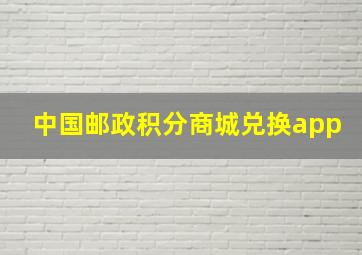 中国邮政积分商城兑换app